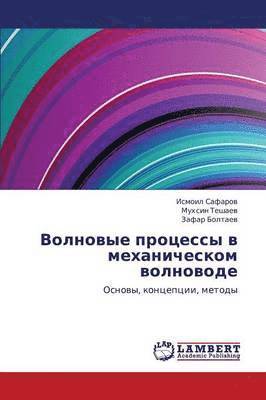 Исмоил Сафаров
Мухсин Тешаев
Зафар Болтаев

Волновые процессы в механическом волноводе

Основы, концепции, методы

LAP
LAMBERT
Academic Publishing